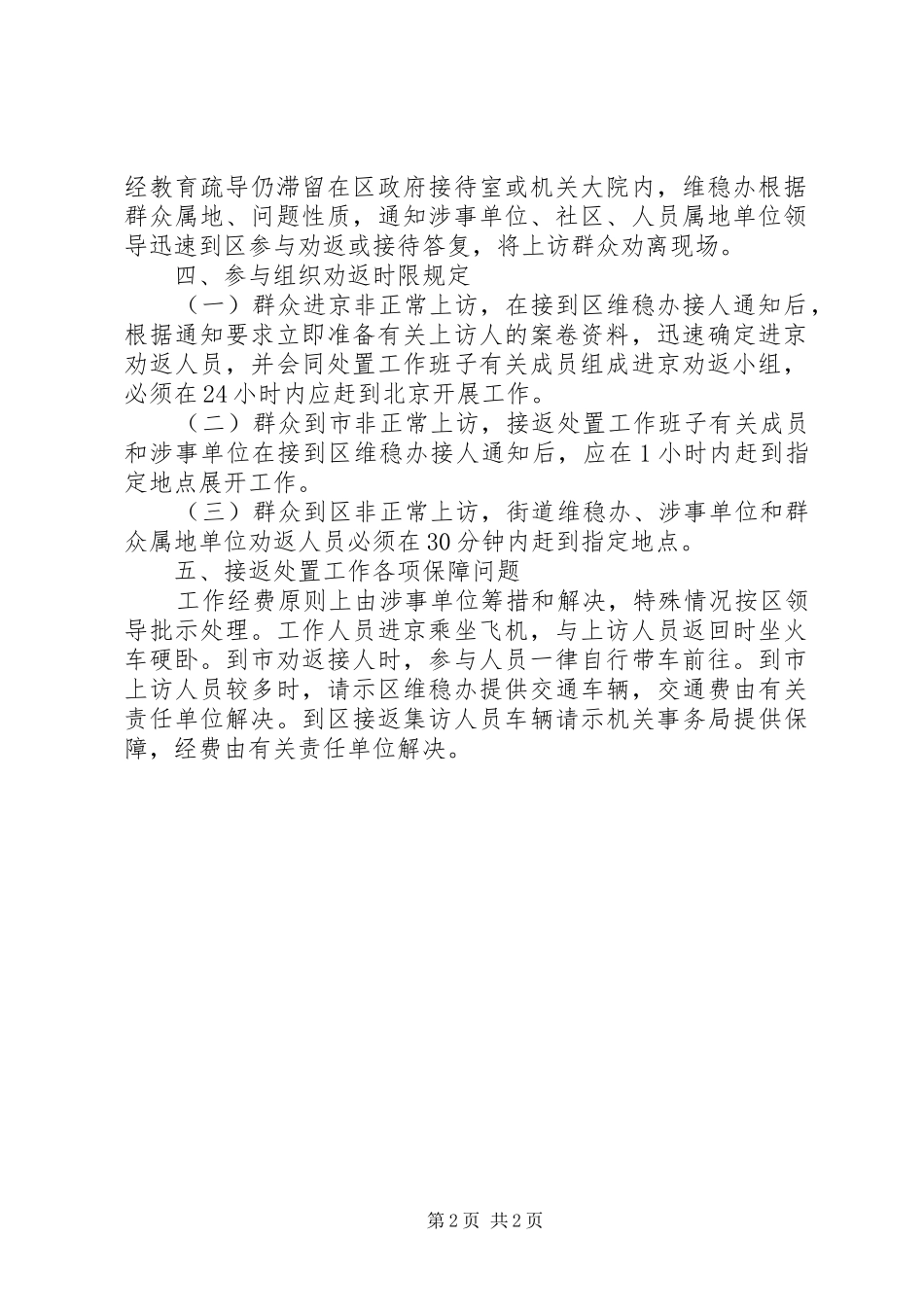 经教育疏导仍滞留在区政府接待室或机关大院内，维稳办根据群众属地、问题性质，通知涉事单位、社区、人员属地单位领导迅速到区参与劝返或接待答复，将上访群众劝离现场。

四、参与组织劝返时限规定

（一）群众进京非正常上访，在接到区维稳办接人通知后，根据通知要求立即准备有关上访人的案卷资料，迅速确定进京劝返人员，并会同处置工作班子有关成员组成进京劝返小组，必须在24小时内应赶到北京开展工作。

（二）群众到市非正常上访，接返处置工作班子有关成员和涉事单位在接到区维稳办接人通知后，应在1小时内赶到指定地点展开工作。

（三）群众到区非正常上访，街道维稳办、涉事单位和群众属地单位劝返人员必须在30分钟内赶到指定地点。

五、接返处置工作各项保障问题

工作经费原则上由涉事单位筹措和解决，特殊情况按区领导批示处理。工作人员进京乘坐飞机，与上访人员返回时坐火车硬卧。到市劝返接人时，参与人员一律自行带车前往。到市上访人员较多时，请示区维稳办提供交通车辆，交通费由有关责任单位解决。到区接返集访人员车辆请示机关事务局提供保障，经费由有关责任单位解决。

第2页 共2页